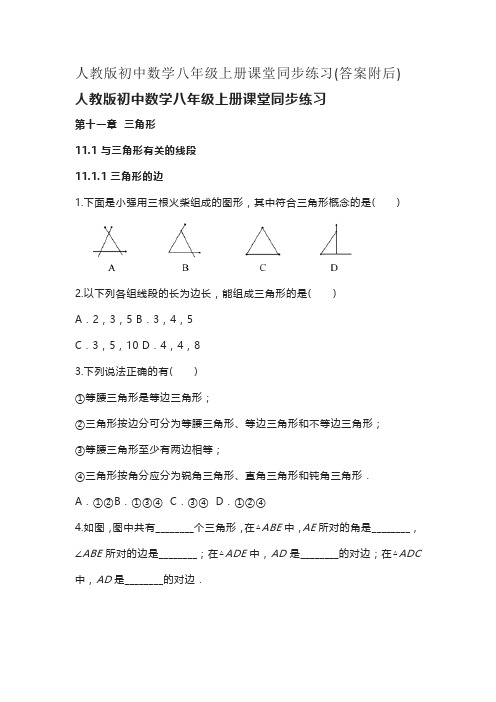 人教版初中数学八年级上册课堂同步练习(答案附后)

人教版初中数学八年级上册课堂同步练习

第十一章 三角形

11.1 与三角形有关的线段

11.1.1 三角形的边

1.下面是小强用三根火柴组成的图形，其中符合三角形概念的是(　　)

A　B　C　D

2.以下列各组线段的长为边长，能组成三角形的是(　　)

A．2，3，5 B．3，4，5

C．3，5，10 D．4，4，8

3.下列说法正确的有(　　)

①等腰三角形是等边三角形；

②三角形按边分可分为等腰三角形、等边三角形和不等边三角形；

③等腰三角形至少有两边相等；

④三角形按角分应分为锐角三角形、直角三角形和钝角三角形．

A．①②B．①③④ C．③④ D．①②④

4.如图，图中共有________个三角形，在÷ABE 中，AE 所对的角是________，∠ABE 所对的边是________；在÷ADE 中，AD 是________的对边；在÷ADC 中，AD 是________的对边．